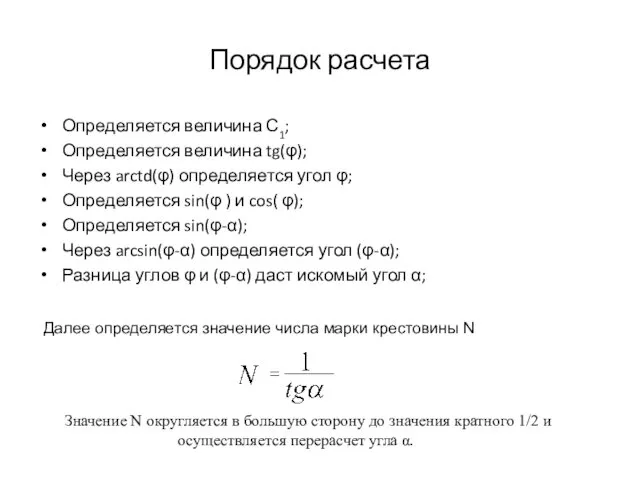 Порядок расчета

• Определяется величина $C_1$;
• Определяется величина tg(φ);
• Через arctd(φ) определяется угол φ;
• Определяется sin(φ ) и cos( φ);
• Определяется sin(φ-α);
• Через arcsin(φ-α) определяется угол (φ-α);
• Разница углов φ и (φ-α) даст искомый угол α;

Далее определяется значение числа марки крестовины N

$N = \frac{1}{tg\alpha}$

Значение N округляется в большую сторону до значения кратного 1/2 и осуществляется перерасчет угла α.